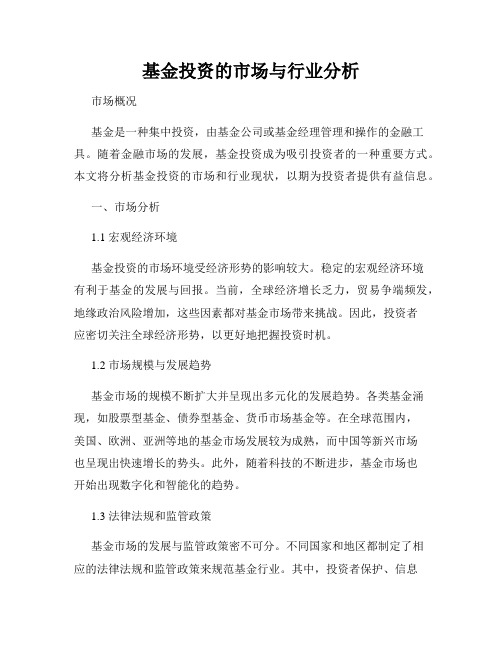 基金投资的市场与行业分析

市场概况

基金是一种集中投资，由基金公司或基金经理管理和操作的金融工具。随着金融市场的发展，基金投资成为吸引投资者的一种重要方式。本文将分析基金投资的市场和行业现状，以期为投资者提供有益信息。

一、市场分析

1.1 宏观经济环境

基金投资的市场环境受经济形势的影响较大。稳定的宏观经济环境有利于基金的发展与回报。当前，全球经济增长乏力，贸易争端频发，地缘政治风险增加，这些因素都对基金市场带来挑战。因此，投资者应密切关注全球经济形势，以更好地把握投资时机。

1.2 市场规模与发展趋势

基金市场的规模不断扩大并呈现出多元化的发展趋势。各类基金涌现，如股票型基金、债券型基金、货币市场基金等。在全球范围内，美国、欧洲、亚洲等地的基金市场发展较为成熟，而中国等新兴市场也呈现出快速增长的势头。此外，随着科技的不断进步，基金市场也开始出现数字化和智能化的趋势。

1.3 法律法规和监管政策

基金市场的发展与监管政策密不可分。不同国家和地区都制定了相应的法律法规和监管政策来规范基金行业。其中，投资者保护、信息